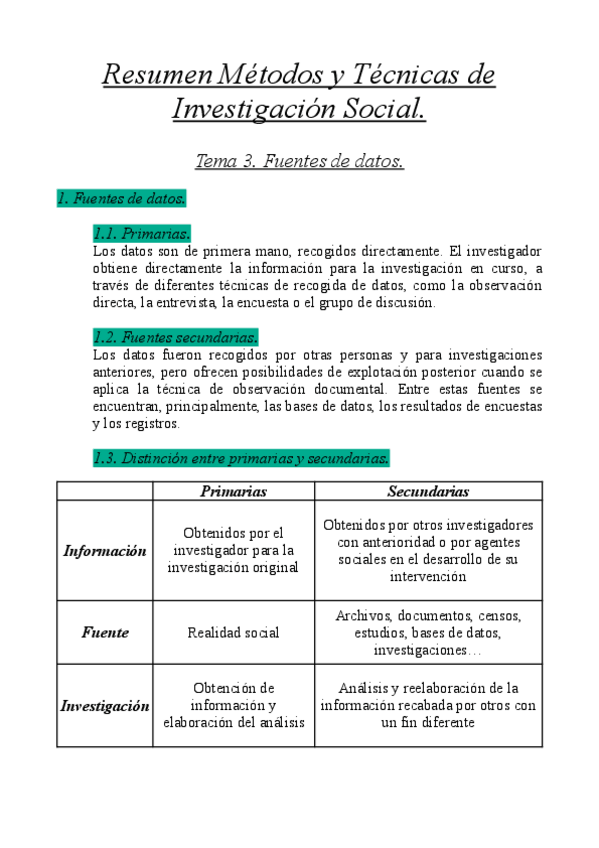 Resumen Métodos y Técnicas de Investigación Social.

Tema 3. Fuentes de datos.

1. Fuentes de datos.

1.1. Primarias.

Los datos son de primera mano, recogidos directamente. El investigador obtiene directamente la información para la investigación en curso, a través de diferentes técnicas de recogida de datos, como la observación directa, la entrevista, la encuesta o el grupo de discusión.

1.2. Fuentes secundarias.

Los datos fueron recogidos por otras personas y para investigaciones anteriores, pero ofrecen posibilidades de explotación posterior cuando se aplica la técnica de observación documental. Entre estas fuentes se encuentran, principalmente, las bases de datos, los resultados de encuestas y los registros.

1.3. Distinción entre primarias y secundarias.

| | Primarias | Secundarias |
|---|---|---|
| Información | Obtenidos por el investigador para la investigación original | Obtenidos por otros investigadores con anterioridad o por agentes sociales en el desarrollo de su intervención |
| Fuente | Realidad social | Archivos, documentos, censos, estudios, bases de datos, investigaciones… |
| Investigación | Obtención de información y elaboración del análisis | Análisis y reelaboración de la información recabada por otros con un fin diferente |